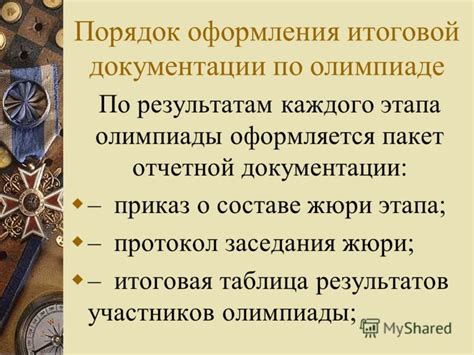 Порядок оформления итоговой документации по олимпиаде

По результатам каждого этапа олимпиады оформляется пакет отчетной документации:

– приказ о составе жюри этапа;

– протокол заседания жюри;

– итоговая таблица результатов участников олимпиады;

MyShared